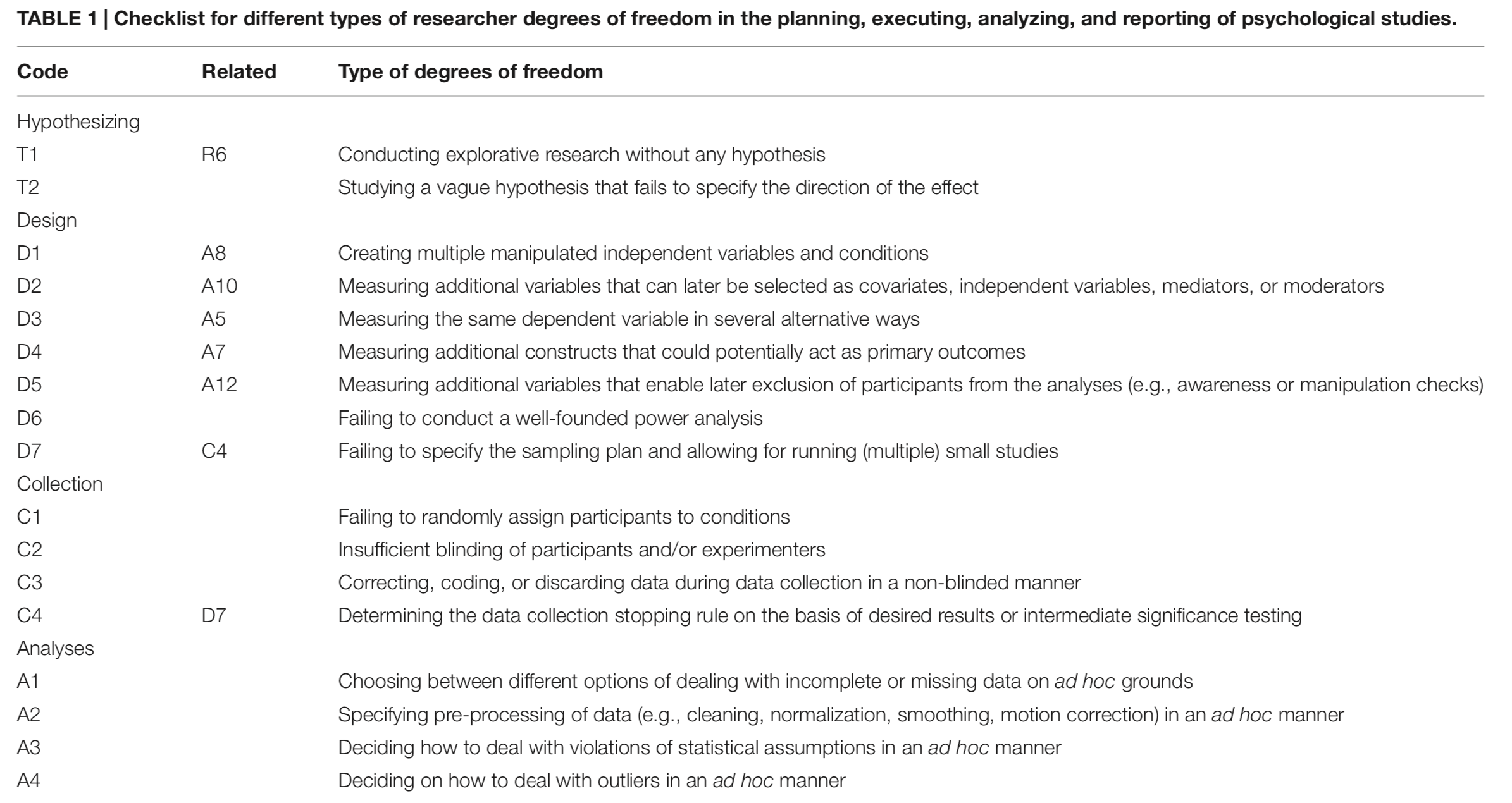 TABLE 1 | Checklist for different types of researcher degrees of freedom in the planning, executing, analyzing, and reporting of psychological studies.

| Code | Related | Type of degrees of freedom |
|---|---|---|
| Hypothesizing | | |
| T1 | R6 | Conducting explorative research without any hypothesis |
| T2 | | Studying a vague hypothesis that fails to specify the direction of the effect |
| Design | | |
| D1 | A8 | Creating multiple manipulated independent variables and conditions |
| D2 | A10 | Measuring additional variables that can later be selected as covariates, independent variables, mediators, or moderators |
| D3 | A5 | Measuring the same dependent variable in several alternative ways |
| D4 | A7 | Measuring additional constructs that could potentially act as primary outcomes |
| D5 | A12 | Measuring additional variables that enable later exclusion of participants from the analyses (e.g., awareness or manipulation checks) |
| D6 | | Failing to conduct a well-founded power analysis |
| D7 | C4 | Failing to specify the sampling plan and allowing for running (multiple) small studies |
| Collection | | |
| C1 | | Failing to randomly assign participants to conditions |
| C2 | | Insufficient blinding of participants and/or experimenters |
| C3 | | Correcting, coding, or discarding data during data collection in a non-blinded manner |
| C4 | D7 | Determining the data collection stopping rule on the basis of desired results or intermediate significance testing |
| Analyses | | |
| A1 | | Choosing between different options of dealing with incomplete or missing data on ad hoc grounds |
| A2 | | Specifying pre-processing of data (e.g., cleaning, normalization, smoothing, motion correction) in an ad hoc manner |
| A3 | | Deciding how to deal with violations of statistical assumptions in an ad hoc manner |
| A4 | | Deciding on how to deal with outliers in an ad hoc manner |